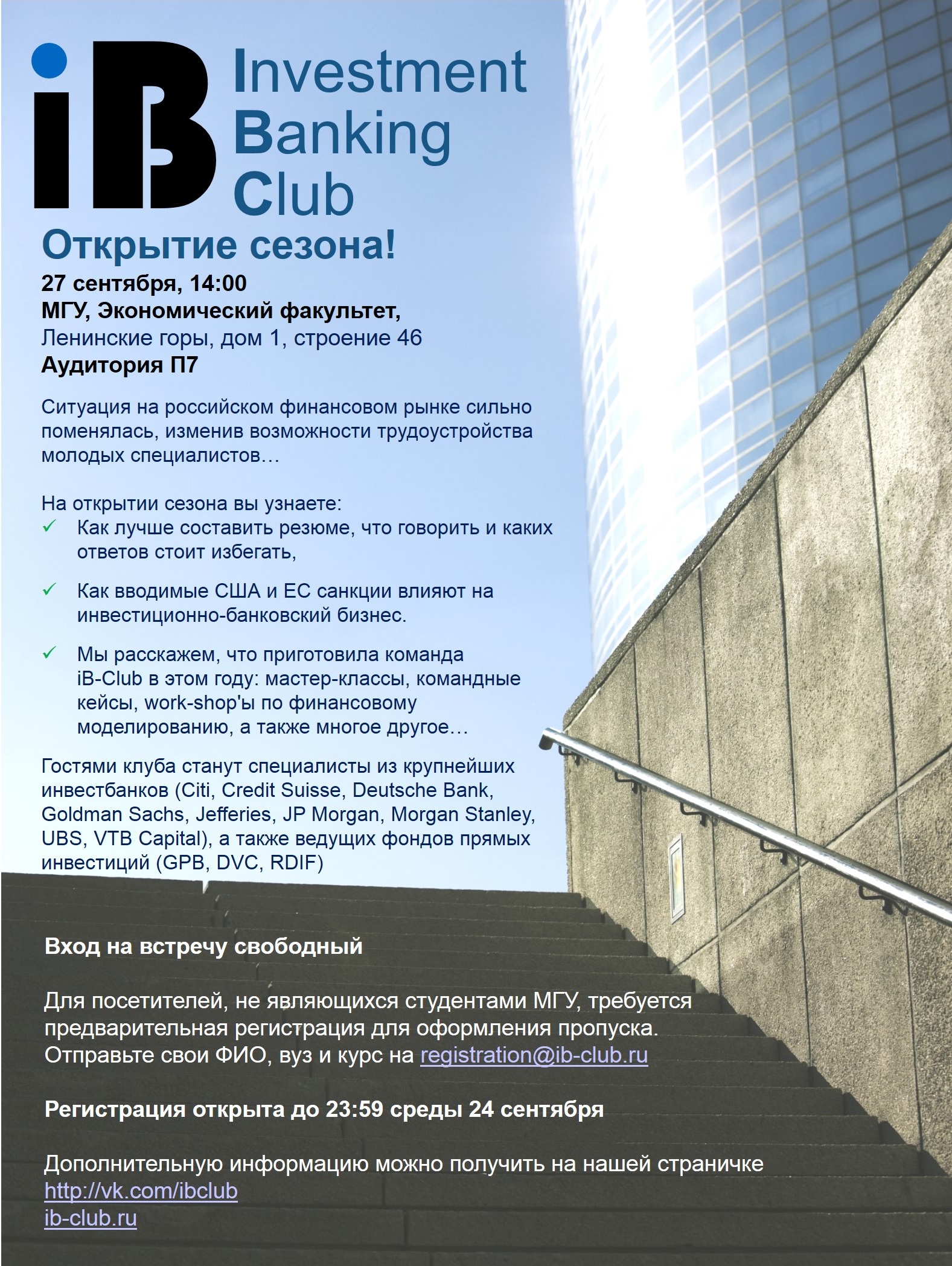 iB Investment Banking Club

Открытие сезона!

27 сентября, 14:00
МГУ, Экономический факультет,
Ленинские горы, дом 1, строение 46
Аудитория П7

Ситуация на российском финансовом рынке сильно поменялась, изменив возможности трудоустройства молодых специалистов…

На открытии сезона вы узнаете:
✓ Как лучше составить резюме, что говорить и каких ответов стоит избегать,

✓ Как вводимые США и ЕС санкции влияют на инвестиционно-банковский бизнес.

✓ Мы расскажем, что приготовила команда iB-Club в этом году: мастер-классы, командные кейсы, work-shop'ы по финансовому моделированию, а также многое другое…

Гостями клуба станут специалисты из крупнейших инвестбанков (Citi, Credit Suisse, Deutsche Bank, Goldman Sachs, Jefferies, JP Morgan, Morgan Stanley, UBS, VTB Capital), а также ведущих фондов прямых инвестиций (GPB, DVC, RDIF)

Вход на встречу свободный

Для посетителей, не являющихся студентами МГУ, требуется предварительная регистрация для оформления пропуска. Отправьте свои ФИО, вуз и курс на registration@ib-club.ru

Регистрация открыта до 23:59 среды 24 сентября

Дополнительную информацию можно получить на нашей страничке
http://vk.com/ibclub
ib-club.ru